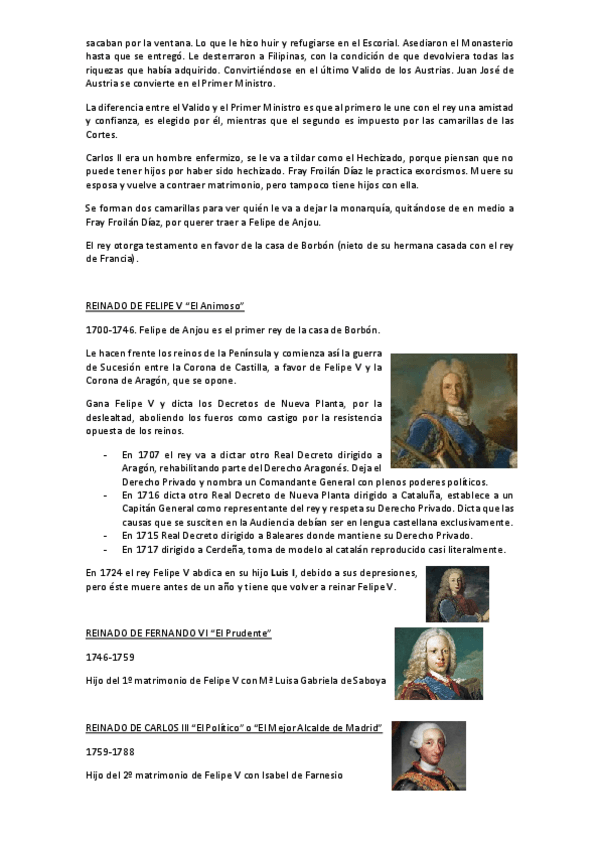 sacaban por la ventana. Lo que le hizo huir y refugiarse en el Escorial. Asediaron el Monasterio hasta que se entregó. Le desterraron a Filipinas, con la condición de que devolviera todas las riquezas que había adquirido. Convirtiéndose en el último Valido de los Austrias. Juan José de Austria se convierte en el Primer Ministro.

La diferencia entre el Valido y el Primer Ministro es que al primero le une con el rey una amistad y confianza, es elegido por él, mientras que el segundo es impuesto por las camarillas de las Cortes.

Carlos II era un hombre enfermizo, se le va a tildar como el Hechizado, porque piensan que no puede tener hijos por haber sido hechizado. Fray Froilán Díaz le practica exorcismos. Muere su esposa y vuelve a contraer matrimonio, pero tampoco tiene hijos con ella.

Se forman dos camarillas para ver quién le va a dejar la monarquía, quitándose de en medio a Fray Froilán Díaz, por querer traer a Felipe de Anjou.

El rey otorga testamento en favor de la casa de Borbón (nieto de su hermana casada con el rey de Francia).

REINADO DE FELIPE V "El Animoso"

1700-1746. Felipe de Anjou es el primer rey de la casa de Borbón.

Le hacen frente los reinos de la Península y comienza así la guerra de Sucesión entre la Corona de Castilla, a favor de Felipe V y la Corona de Aragón, que se opone.

Gana Felipe V y dicta los Decretos de Nueva Planta, por la deslealtad, aboliendo los fueros como castigo por la resistencia opuesta de los reinos.

- En 1707 el rey va a dictar otro Real Decreto dirigido a Aragón, rehabilitando parte del Derecho Aragonés. Deja el Derecho Privado y nombra un Comandante General con plenos poderes políticos.
- En 1716 dicta otro Real Decreto de Nueva Planta dirigido a Cataluña, establece a un Capitán General como representante del rey y respeta su Derecho Privado. Dicta que las causas que se susciten en la Audiencia debían ser en lengua castellana exclusivamente.
- En 1715 Real Decreto dirigido a Baleares donde mantiene su Derecho Privado.
- En 1717 dirigido a Cerdeña, toma de modelo al catalán reproducido casi literalmente.

En 1724 el rey Felipe V abdica en su hijo Luis I, debido a sus depresiones, pero éste muere antes de un año y tiene que volver a reinar Felipe V.

REINADO DE FERNANDO VI "El Prudente"

1746-1759

Hijo del 1º matrimonio de Felipe V con Mª Luisa Gabriela de Saboya

REINADO DE CARLOS III "El Político" o "El Mejor Alcalde de Madrid"

1759-1788

Hijo del 2º matrimonio de Felipe V con Isabel de Farnesio